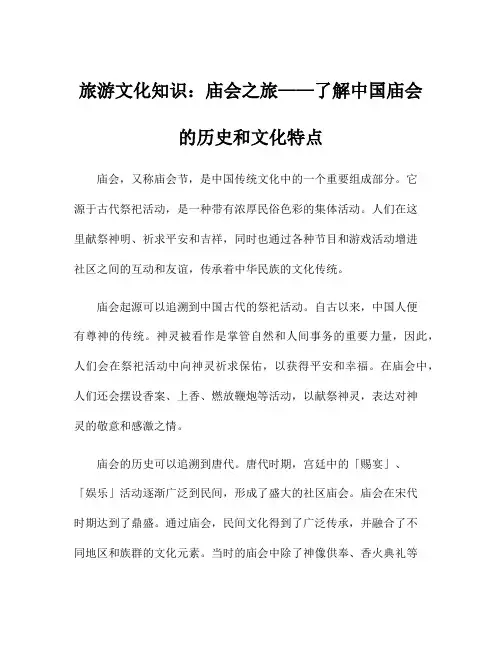 旅游文化知识：庙会之旅——了解中国庙会的历史和文化特点

庙会，又称庙会节，是中国传统文化中的一个重要组成部分。它源于古代祭祀活动，是一种带有浓厚民俗色彩的集体活动。人们在这里献祭神明、祈求平安和吉祥，同时也通过各种节目和游戏活动增进社区之间的互动和友谊，传承着中华民族的文化传统。

庙会起源可以追溯到中国古代的祭祀活动。自古以来，中国人便有尊神的传统。神灵被看作是掌管自然和人间事务的重要力量，因此，人们会在祭祀活动中向神灵祈求保佑，以获得平安和幸福。在庙会中，人们还会摆设香案、上香、燃放鞭炮等活动，以献祭神灵，表达对神灵的敬意和感激之情。

庙会的历史可以追溯到唐代。唐代时期，宫廷中的「赐宴」、「娱乐」活动逐渐广泛到民间，形成了盛大的社区庙会。庙会在宋代时期达到了鼎盛。通过庙会，民间文化得到了广泛传承，并融合了不同地区和族群的文化元素。当时的庙会中除了神像供奉、香火典礼等